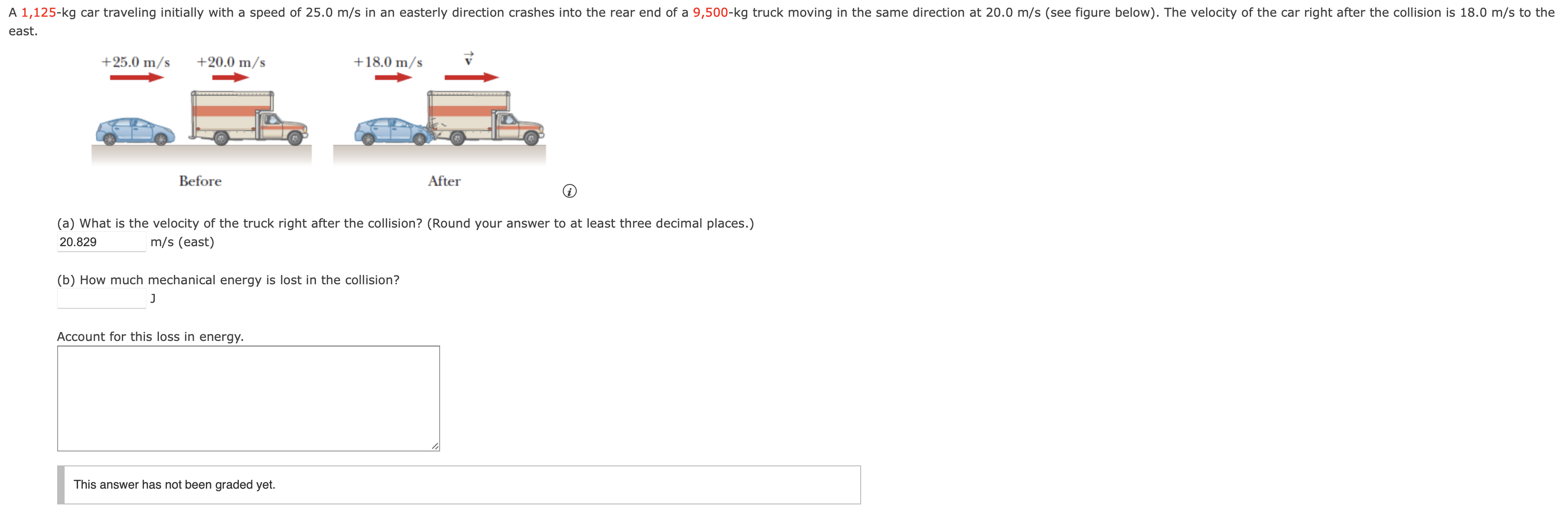 A 1,125-kg car traveling initially with a speed of 25.0 m/s in an easterly direction crashes into the rear end of a 9,500-kg truck moving in the same direction at 20.0 m/s (see figure below). The velocity of the car right after the collision is 18.0 m/s to the east.

+25.0 m/s +20.0 m/s

+18.0 m/s $\vec{v}$

Before

After

(a) What is the velocity of the truck right after the collision? (Round your answer to at least three decimal places.)
20.829 m/s (east)

(b) How much mechanical energy is lost in the collision?
J

Account for this loss in energy.

This answer has not been graded yet.